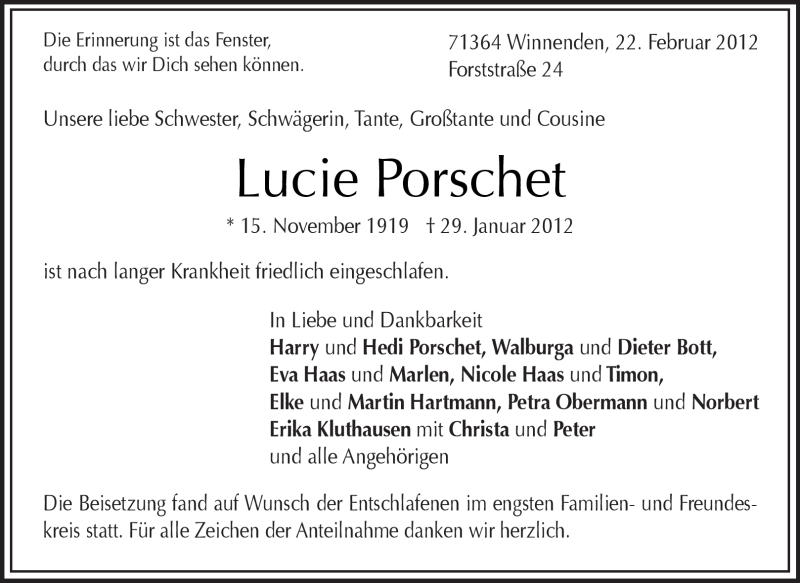 Die Erinnerung ist das Fenster,
durch das wir Dich sehen können.

71364 Winnenden, 22. Februar 2012
Forststraße 24

Unsere liebe Schwester, Schwägerin, Tante, Großtante und Cousine

Lucie Porschet

* 15. November 1919 † 29. Januar 2012

ist nach langer Krankheit friedlich eingeschlafen.

In Liebe und Dankbarkeit
Harry und Hedi Porschet, Walburga und Dieter Bott,
Eva Haas und Marlen, Nicole Haas und Timon,
Elke und Martin Hartmann, Petra Obermann und Norbert
Erika Kluthausen mit Christa und Peter
und alle Angehörigen

Die Beisetzung fand auf Wunsch der Entschlafenen im engsten Familien- und Freundeskreis statt. Für alle Zeichen der Anteilnahme danken wir herzlich.